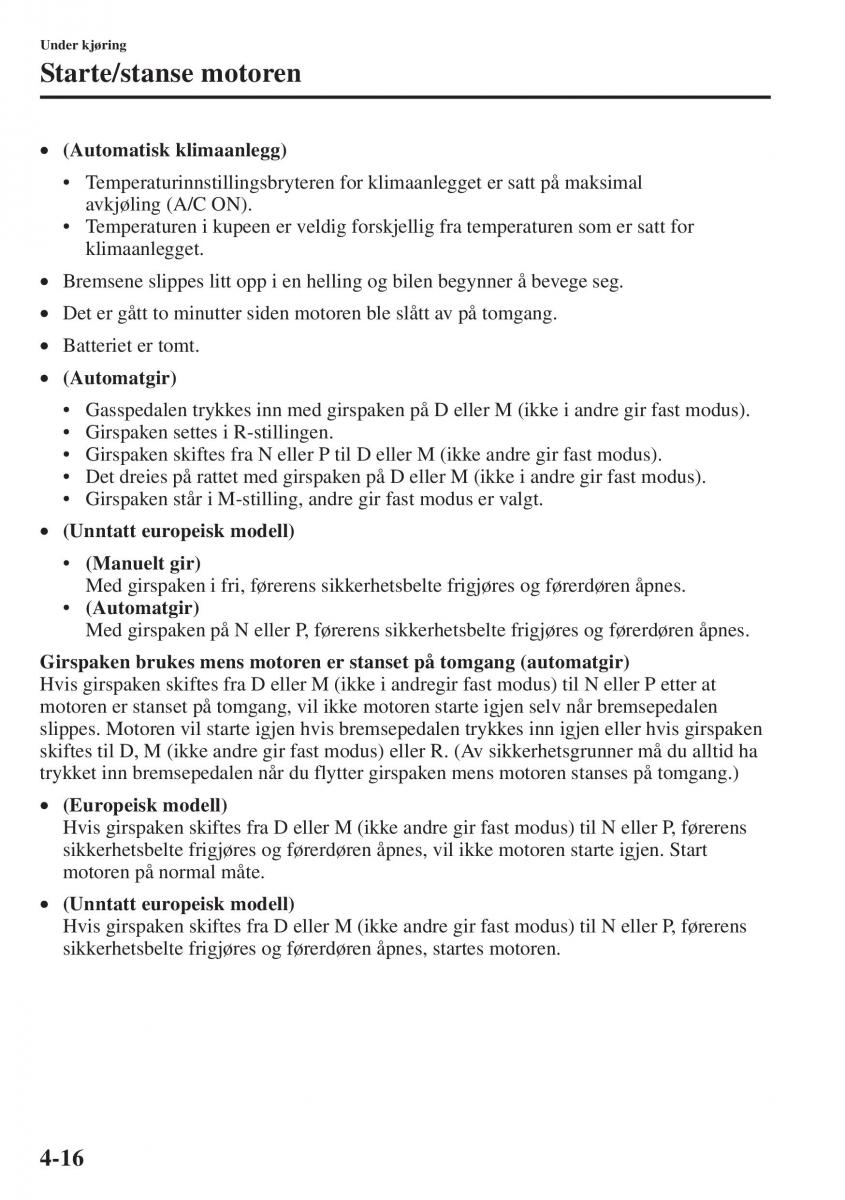 Under kjøring

Starte/stanse motoren

• (Automatisk klimaanlegg)

• Temperaturinnstillingsbryteren for klimaanlegget er satt på maksimal avkjøling (A/C ON).
• Temperaturen i kupeen er veldig forskjellig fra temperaturen som er satt for klimaanlegget.

• Bremsene slippes litt opp i en helling og bilen begynner å bevege seg.

• Det er gått to minutter siden motoren ble slått av på tomgang.

• Batteriet er tomt.

• (Automatgir)

• Gasspedalen trykkes inn med girspaken på D eller M (ikke i andre gir fast modus).
• Girspaken settes i R-stillingen.
• Girspaken skiftes fra N eller P til D eller M (ikke andre gir fast modus).
• Det dreies på rattet med girspaken på D eller M (ikke i andre gir fast modus).
• Girspaken står i M-stilling, andre gir fast modus er valgt.

• (Unntatt europeisk modell)

• (Manuelt gir)
Med girspaken i fri, førerens sikkerhetsbelte frigjøres og førerdøren åpnes.
• (Automatgir)
Med girspaken på N eller P, førerens sikkerhetsbelte frigjøres og førerdøren åpnes.

Girspaken brukes mens motoren er stanset på tomgang (automatgir)
Hvis girspaken skiftes fra D eller M (ikke i andregir fast modus) til N eller P etter at motoren er stanset på tomgang, vil ikke motoren starte igjen selv når bremsepedalen slippes. Motoren vil starte igjen hvis bremsepedalen trykkes inn igjen eller hvis girspaken skiftes til D, M (ikke andre gir fast modus) eller R. (Av sikkerhetsgrunner må du alltid ha trykket inn bremsepedalen når du flytter girspaken mens motoren stanses på tomgang.)

• (Europeisk modell)
Hvis girspaken skiftes fra D eller M (ikke andre gir fast modus) til N eller P, førerens sikkerhetsbelte frigjøres og førerdøren åpnes, vil ikke motoren starte igjen. Start motoren på normal måte.

• (Unntatt europeisk modell)
Hvis girspaken skiftes fra D eller M (ikke andre gir fast modus) til N eller P, førerens sikkerhetsbelte frigjøres og førerdøren åpnes, startes motoren.

4-16